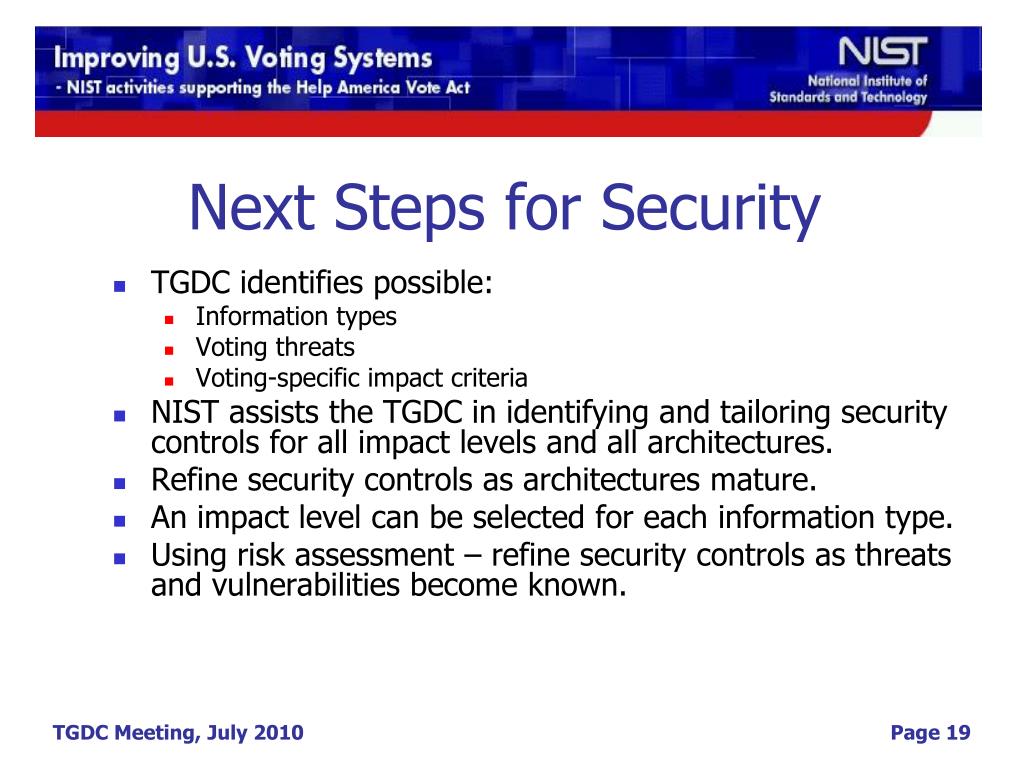 Improving U.S. Voting Systems
- NIST activities supporting the Help America Vote Act

NIST
National Institute of Standards and Technology

Next Steps for Security

- TGDC identifies possible:
  - Information types
  - Voting threats
  - Voting-specific impact criteria
- NIST assists the TGDC in identifying and tailoring security controls for all impact levels and all architectures.
- Refine security controls as architectures mature.
- An impact level can be selected for each information type.
- Using risk assessment – refine security controls as threats and vulnerabilities become known.

TGDC Meeting, July 2010

Page 19